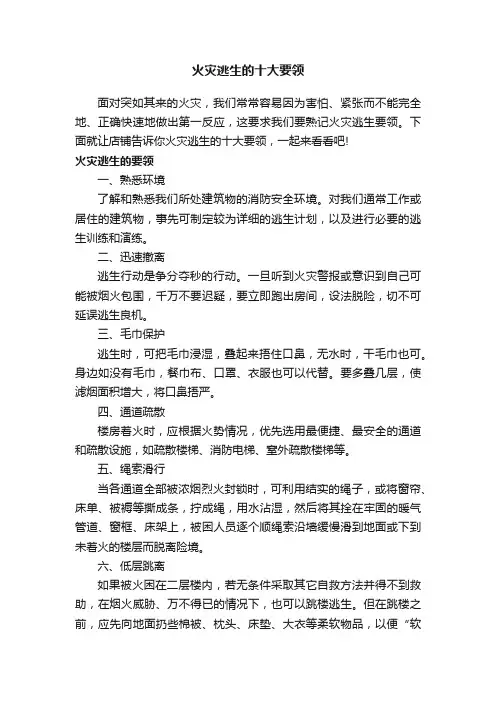 火灾逃生的十大要领

面对突如其来的火灾，我们常常容易因为害怕、紧张而不能完全地、正确快速地做出第一反应，这要求我们要熟记火灾逃生要领。下面就让店铺告诉你火灾逃生的十大要领，一起来看看吧!

火灾逃生的要领

一、熟悉环境

了解和熟悉我们所处建筑物的消防安全环境。对我们通常工作或居住的建筑物，事先可制定较为详细的逃生计划，以及进行必要的逃生训练和演练。

二、迅速撤离

逃生行动是争分夺秒的行动。一旦听到火灾警报或意识到自己可能被烟火包围，千万不要迟疑，要立即跑出房间，设法脱险，切不可延误逃生良机。

三、毛巾保护

逃生时，可把毛巾浸湿，叠起来捂住口鼻，无水时，干毛巾也可。身边如没有毛巾，餐巾布、口罩、衣服也可以代替。要多叠几层，使滤烟面积增大，将口鼻捂严。

四、通道疏散

楼房着火时，应根据火势情况，优先选用最便捷、最安全的通道和疏散设施，如疏散楼梯、消防电梯、室外疏散楼梯等。

五、绳索滑行

当各通道全部被浓烟烈火封锁时，可利用结实的绳子，或将窗帘、床单、被褥等撕成条，拧成绳，用水沾湿，然后将其拴在牢固的暖气管道、窗框、床架上，被困人员逐个顺绳索沿墙缓慢滑到地面或下到未着火的楼层而脱离险境。

六、低层跳离

如果被火困在二层楼内，若无条件采取其它自救方法并得不到救助，在烟火威胁、万不得已的情况下，也可以跳楼逃生。但在跳楼之前，应先向地面扔些棉被、枕头、床垫、大衣等柔软物品，以便“软